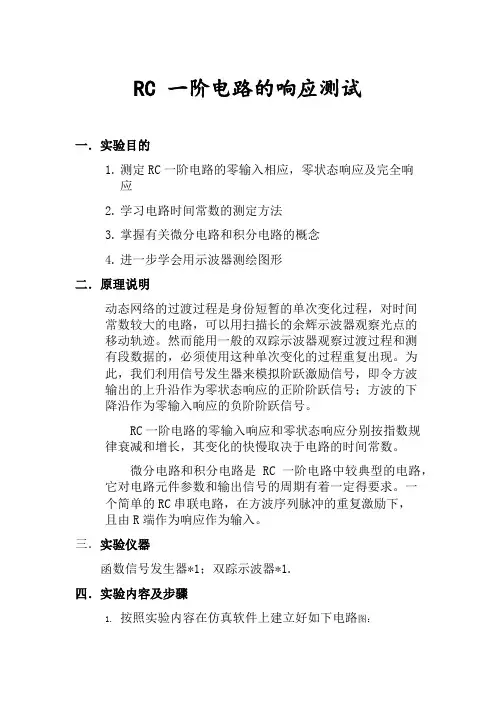 RC 一阶电路的响应测试

一. 实验目的

1. 测定 RC 一阶电路的零输入相应，零状态响应及完全响应

2. 学习电路时间常数的测定方法

3. 掌握有关微分电路和积分电路的概念

4. 进一步学会用示波器测绘图形

二. 原理说明

动态网络的过渡过程是身份短暂的单次变化过程，对时间常数较大的电路，可以用扫描长的余辉示波器观察光点的移动轨迹。然而能用一般的双踪示波器观察过渡过程和测有段数据的，必须使用这种单次变化的过程重复出现。为此，我们利用信号发生器来模拟阶跃激励信号，即令方波输出的上升沿作为零状态响应的正阶阶跃信号；方波的下降沿作为零输入响应的负阶阶跃信号。

RC 一阶电路的零输入响应和零状态响应分别按指数规律衰减和增长，其变化的快慢取决于电路的时间常数。

微分电路和积分电路是 RC 一阶电路中较典型的电路，它对电路元件参数和输出信号的周期有着一定得要求。一个简单的 RC 串联电路，在方波序列脉冲的重复激励下，且由 R 端作为响应作为输入。

三. 实验仪器

函数信号发生器*1；双踪示波器*1.

四. 实验内容及步骤

1. 按照实验内容在仿真软件上建立好如下电路图：